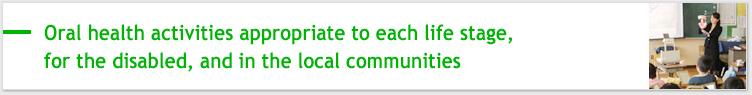 Oral health activities appropriate to each life stage, for the disabled, and in the local communities